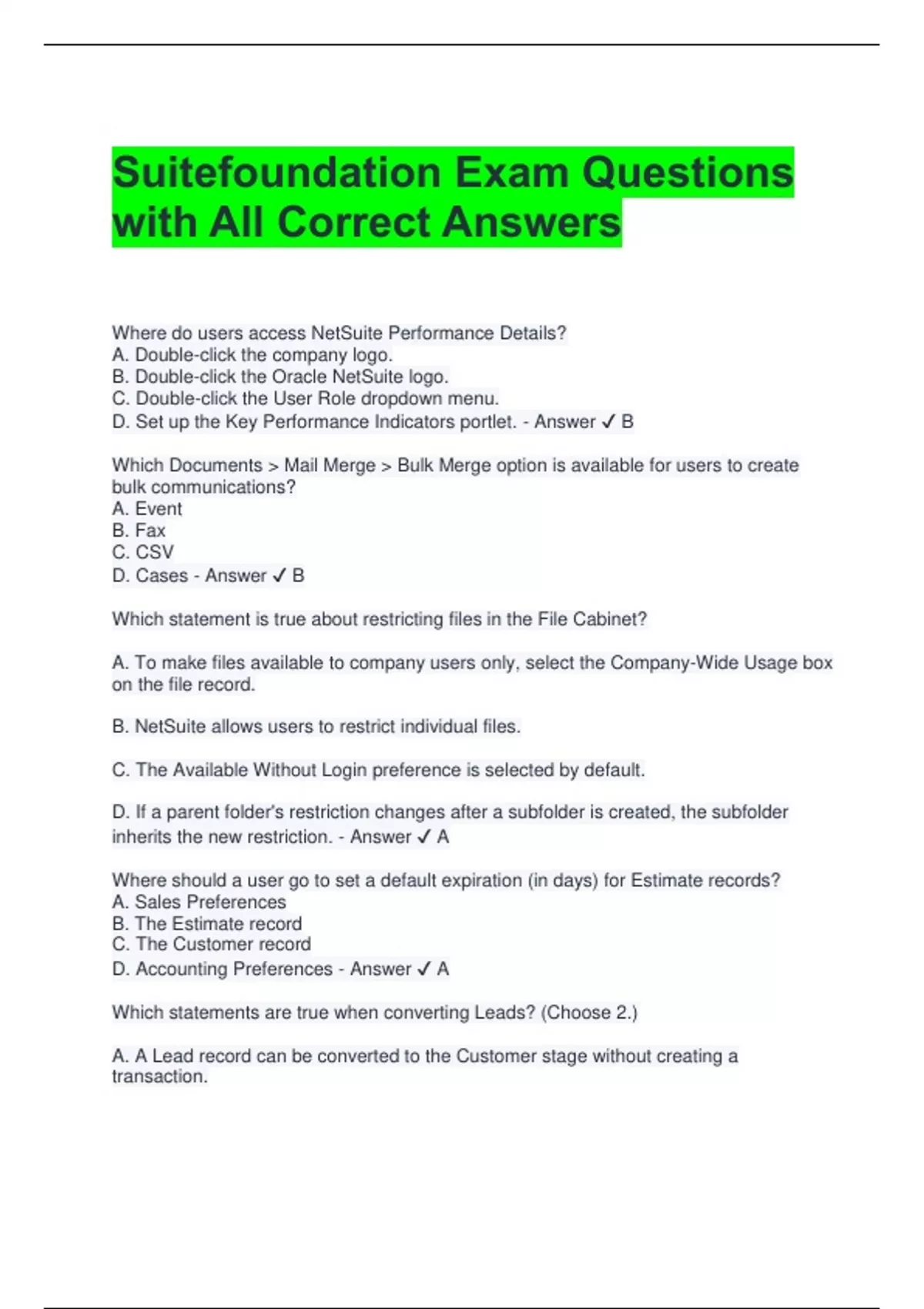 Suitefoundation Exam Questions with All Correct Answers

Where do users access NetSuite Performance Details?
A. Double-click the company logo.
B. Double-click the Oracle NetSuite logo.
C. Double-click the User Role dropdown menu.
D. Set up the Key Performance Indicators portlet. - Answer ✓ B

Which Documents > Mail Merge > Bulk Merge option is available for users to create bulk communications?
A. Event
B. Fax
C. CSV
D. Cases - Answer ✓ B

Which statement is true about restricting files in the File Cabinet?

A. To make files available to company users only, select the Company-Wide Usage box on the file record.

B. NetSuite allows users to restrict individual files.

C. The Available Without Login preference is selected by default.

D. If a parent folder's restriction changes after a subfolder is created, the subfolder inherits the new restriction. - Answer ✓ A

Where should a user go to set a default expiration (in days) for Estimate records?
A. Sales Preferences
B. The Estimate record
C. The Customer record
D. Accounting Preferences - Answer ✓ A

Which statements are true when converting Leads? (Choose 2.)

A. A Lead record can be converted to the Customer stage without creating a transaction.